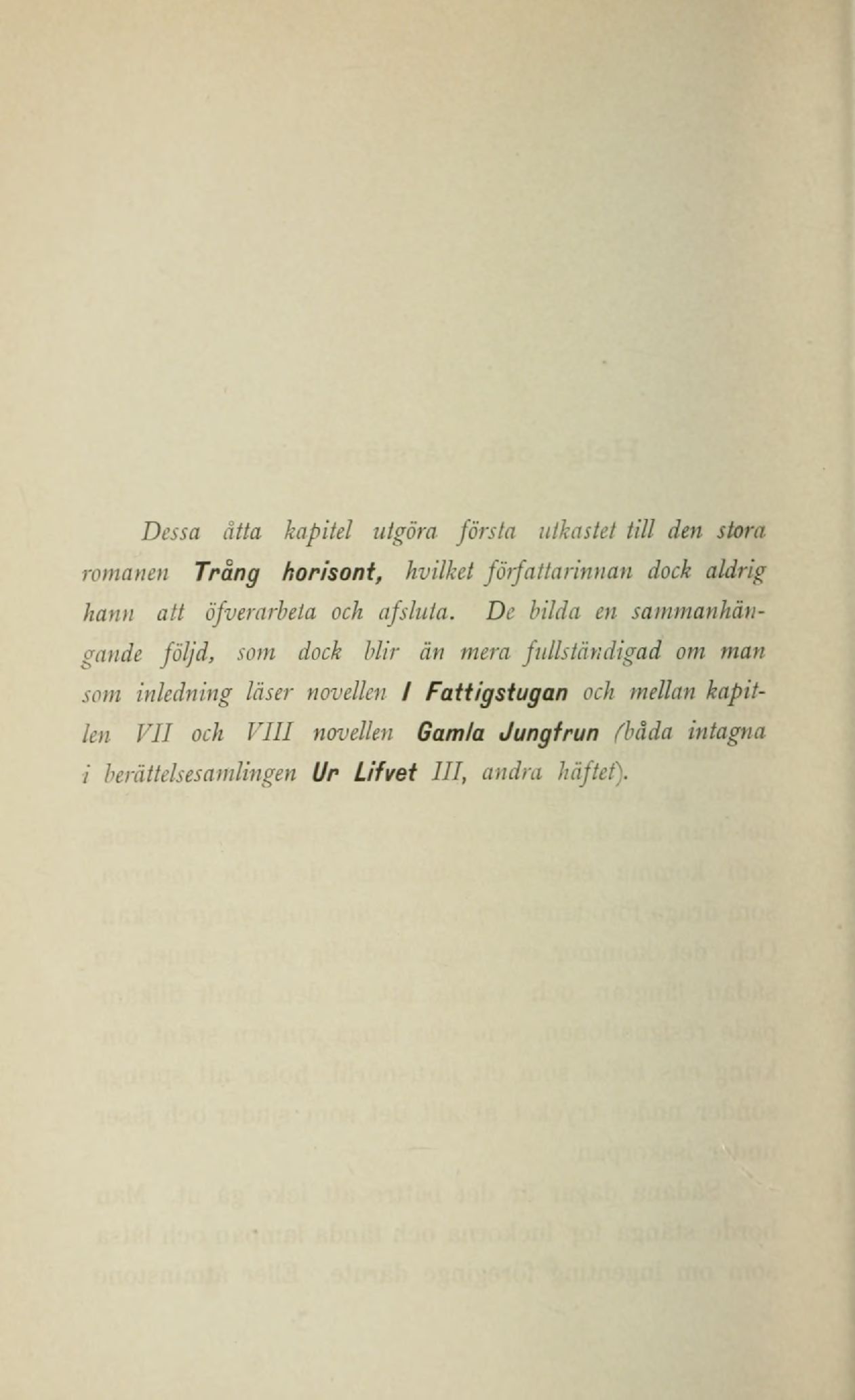 Dessa åtta kapitel utgöra första utkastet till den stora romanen Trång horisont, hvilket författarinnan dock aldrig hann att öfverarbeta och afsluta. De bilda en sammanhängande följd, som dock blir än mera fullständigad om man som inledning läser novellen I Fattigstugan och mellan kapitlen VII och VIII novellen Gamla Jungfrun (båda intagna i berättelsesamlingen Ur Lifvet III, andra häftet).